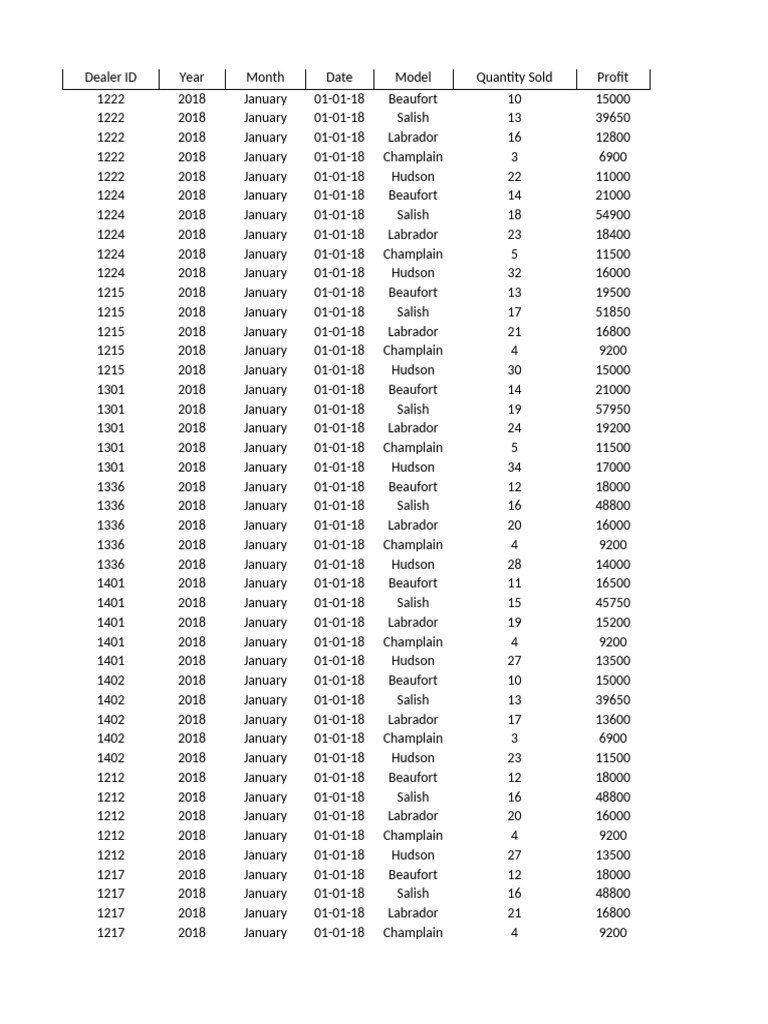 | Dealer ID | Year | Month | Date | Model | Quantity Sold | Profit |
|---|---|---|---|---|---|---|
| 1222 | 2018 | January | 01-01-18 | Beaufort | 10 | 15000 |
| 1222 | 2018 | January | 01-01-18 | Salish | 13 | 39650 |
| 1222 | 2018 | January | 01-01-18 | Labrador | 16 | 12800 |
| 1222 | 2018 | January | 01-01-18 | Champlain | 3 | 6900 |
| 1222 | 2018 | January | 01-01-18 | Hudson | 22 | 11000 |
| 1224 | 2018 | January | 01-01-18 | Beaufort | 14 | 21000 |
| 1224 | 2018 | January | 01-01-18 | Salish | 18 | 54900 |
| 1224 | 2018 | January | 01-01-18 | Labrador | 23 | 18400 |
| 1224 | 2018 | January | 01-01-18 | Champlain | 5 | 11500 |
| 1224 | 2018 | January | 01-01-18 | Hudson | 32 | 16000 |
| 1215 | 2018 | January | 01-01-18 | Beaufort | 13 | 19500 |
| 1215 | 2018 | January | 01-01-18 | Salish | 17 | 51850 |
| 1215 | 2018 | January | 01-01-18 | Labrador | 21 | 16800 |
| 1215 | 2018 | January | 01-01-18 | Champlain | 4 | 9200 |
| 1215 | 2018 | January | 01-01-18 | Hudson | 30 | 15000 |
| 1301 | 2018 | January | 01-01-18 | Beaufort | 14 | 21000 |
| 1301 | 2018 | January | 01-01-18 | Salish | 19 | 57950 |
| 1301 | 2018 | January | 01-01-18 | Labrador | 24 | 19200 |
| 1301 | 2018 | January | 01-01-18 | Champlain | 5 | 11500 |
| 1301 | 2018 | January | 01-01-18 | Hudson | 34 | 17000 |
| 1336 | 2018 | January | 01-01-18 | Beaufort | 12 | 18000 |
| 1336 | 2018 | January | 01-01-18 | Salish | 16 | 48800 |
| 1336 | 2018 | January | 01-01-18 | Labrador | 20 | 16000 |
| 1336 | 2018 | January | 01-01-18 | Champlain | 4 | 9200 |
| 1336 | 2018 | January | 01-01-18 | Hudson | 28 | 14000 |
| 1401 | 2018 | January | 01-01-18 | Beaufort | 11 | 16500 |
| 1401 | 2018 | January | 01-01-18 | Salish | 15 | 45750 |
| 1401 | 2018 | January | 01-01-18 | Labrador | 19 | 15200 |
| 1401 | 2018 | January | 01-01-18 | Champlain | 4 | 9200 |
| 1401 | 2018 | January | 01-01-18 | Hudson | 27 | 13500 |
| 1402 | 2018 | January | 01-01-18 | Beaufort | 10 | 15000 |
| 1402 | 2018 | January | 01-01-18 | Salish | 13 | 39650 |
| 1402 | 2018 | January | 01-01-18 | Labrador | 17 | 13600 |
| 1402 | 2018 | January | 01-01-18 | Champlain | 3 | 6900 |
| 1402 | 2018 | January | 01-01-18 | Hudson | 23 | 11500 |
| 1212 | 2018 | January | 01-01-18 | Beaufort | 12 | 18000 |
| 1212 | 2018 | January | 01-01-18 | Salish | 16 | 48800 |
| 1212 | 2018 | January | 01-01-18 | Labrador | 20 | 16000 |
| 1212 | 2018 | January | 01-01-18 | Champlain | 4 | 9200 |
| 1212 | 2018 | January | 01-01-18 | Hudson | 27 | 13500 |
| 1217 | 2018 | January | 01-01-18 | Beaufort | 12 | 18000 |
| 1217 | 2018 | January | 01-01-18 | Salish | 16 | 48800 |
| 1217 | 2018 | January | 01-01-18 | Labrador | 21 | 16800 |
| 1217 | 2018 | January | 01-01-18 | Champlain | 4 | 9200 |